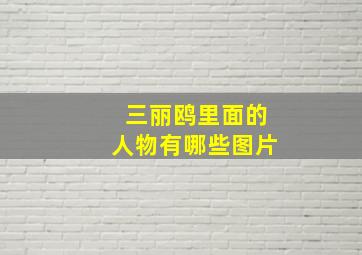 三丽鸥里面的
人物有哪些图片